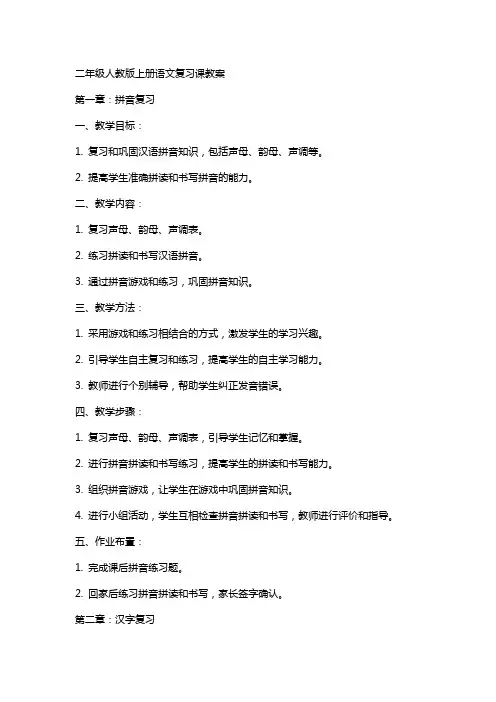 二年级人教版上册语文复习课教案

第一章：拼音复习

一、教学目标：

1. 复习和巩固汉语拼音知识，包括声母、韵母、声调等。

2. 提高学生准确拼读和书写拼音的能力。

二、教学内容：

1. 复习声母、韵母、声调表。

2. 练习拼读和书写汉语拼音。

3. 通过拼音游戏和练习，巩固拼音知识。

三、教学方法：

1. 采用游戏和练习相结合的方式，激发学生的学习兴趣。

2. 引导学生自主复习和练习，提高学生的自主学习能力。

3. 教师进行个别辅导，帮助学生纠正发音错误。

四、教学步骤：

1. 复习声母、韵母、声调表，引导学生记忆和掌握。

2. 进行拼音拼读和书写练习，提高学生的拼读和书写能力。

3. 组织拼音游戏，让学生在游戏中巩固拼音知识。

4. 进行小组活动，学生互相检查拼音拼读和书写，教师进行评价和指导。

五、作业布置：

1. 完成课后拼音练习题。

2. 回家后练习拼音拼读和书写，家长签字确认。

第二章：汉字复习